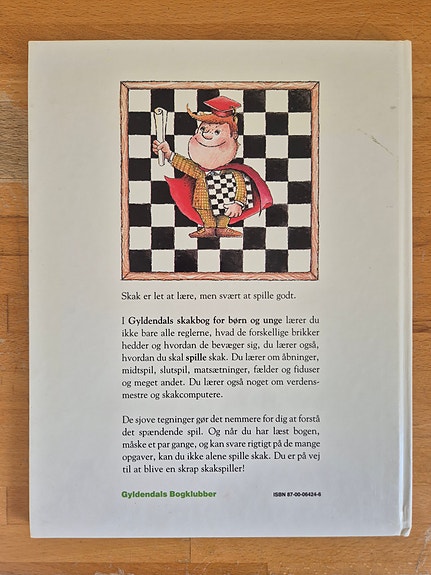 Skak er let at lære, men svært at spille godt.

I Gyldendals skakbog for børn og unge lærer du ikke bare alle reglerne, hvad de forskellige brikker hedder og hvordan de bevæger sig, du lærer også, hvordan du skal spille skak. Du lærer om åbninger, midtspil, slutspil, matsætninger, fælder og fiduser og meget andet. Du lærer også noget om verdensmestre og skakcomputere.

De sjove tegninger gør det nemmere for dig at forstå det spændende spil. Og når du har læst bogen, måske et par gange, og kan svare rigtigt på de mange opgaver, kan du ikke alene spille skak. Du er på vej til at blive en skrap skakspiller!

Gyldendals Bogklubber

ISBN 87-00-06424-6